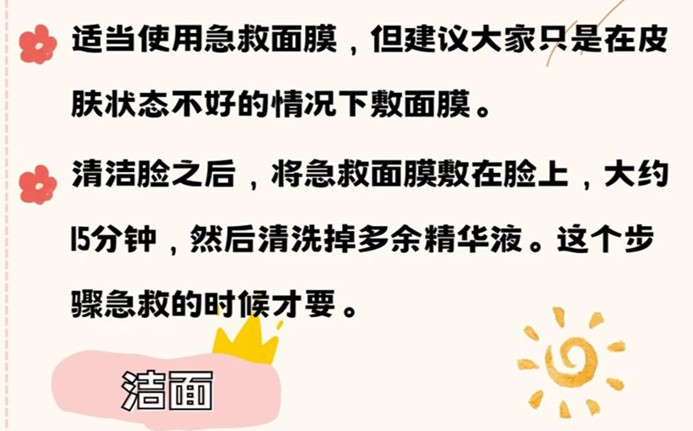 适当使用急救面膜，但建议大家只是在皮肤状态不好的情况下敷面膜。

清洁脸之后，将急救面膜敷在脸上，大约15分钟，然后清洗掉多余精华液。这个步骤急救的时候才要。

洁面